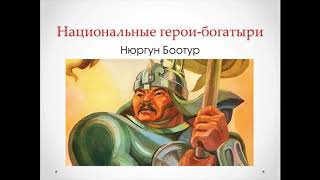 Национальные герои-богатыри

Нюргун Боотур